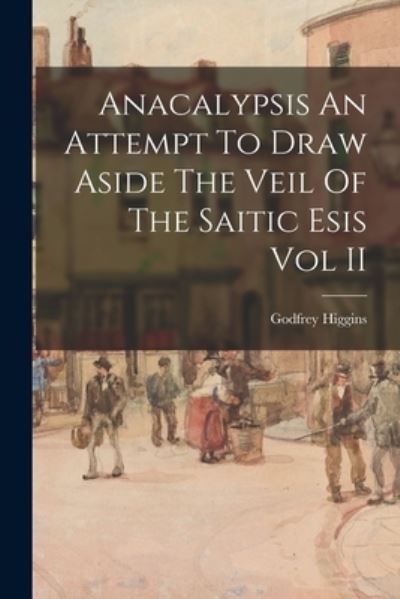 Anacalypsis An Attempt To Draw Aside The Veil Of The Saitic Esis Vol II

Godfrey Higgins